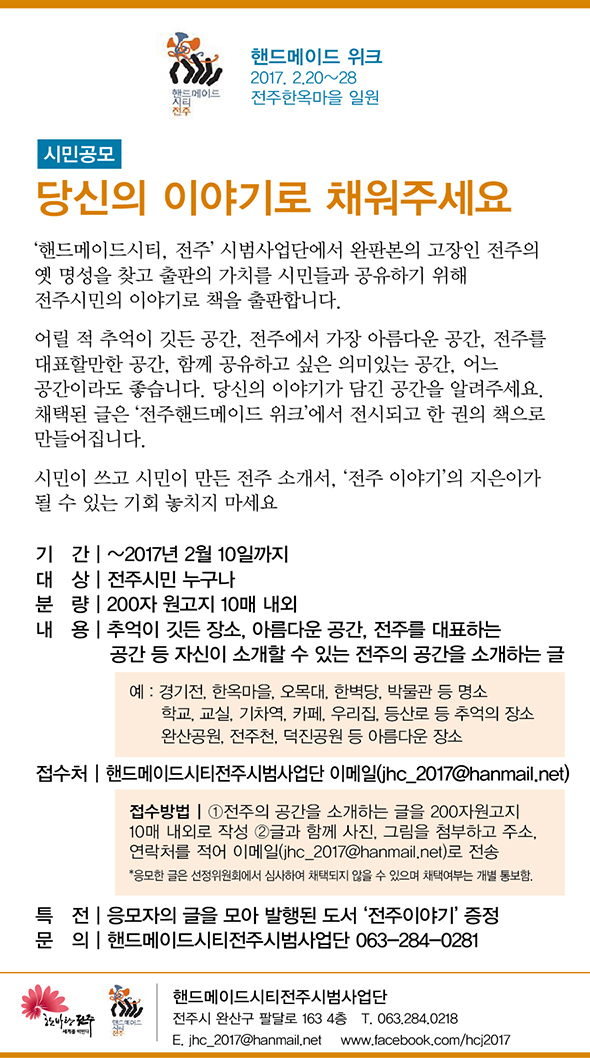 핸드메이드 시티 전주

핸드메이드 위크
2017. 2.20~28
전주한옥마을 일원

시민공모

당신의 이야기로 채워주세요

'핸드메이드시티, 전주' 시범사업단에서 완판본의 고장인 전주의 옛 명성을 찾고 출판의 가치를 시민들과 공유하기 위해 전주시민의 이야기로 책을 출판합니다.

어릴 적 추억이 깃든 공간, 전주에서 가장 아름다운 공간, 전주를 대표할만한 공간, 함께 공유하고 싶은 의미있는 공간, 어느 공간이라도 좋습니다. 당신의 이야기가 담긴 공간을 알려주세요. 채택된 글은 '전주핸드메이드 위크'에서 전시되고 한 권의 책으로 만들어집니다.

시민이 쓰고 시민이 만든 전주 소개서, '전주 이야기'의 지은이가 될 수 있는 기회 놓치지 마세요

기 간 | ~2017년 2월 10일까지
대 상 | 전주시민 누구나
분 량 | 200자 원고지 10매 내외
내 용 | 추억이 깃든 장소, 아름다운 공간, 전주를 대표하는 공간 등 자신이 소개할 수 있는 전주의 공간을 소개하는 글

예 : 경기전, 한옥마을, 오목대, 한벽당, 박물관 등 명소
학교, 교실, 기차역, 카페, 우리집, 등산로 등 추억의 장소
완산공원, 전주천, 덕진공원 등 아름다운 장소

접수처 | 핸드메이드시티전주시범사업단 이메일(jhc_2017@hanmail.net)

접수방법 | ①전주의 공간을 소개하는 글을 200자원고지 10매 내외로 작성 ②글과 함께 사진, 그림을 첨부하고 주소, 연락처를 적어 이메일(jhc_2017@hanmail.net)로 전송

*응모한 글은 선정위원회에서 심사하여 채택되지 않을 수 있으며 채택여부는 개별 통보함.

특 전 | 응모자의 글을 모아 발행된 도서 '전주이야기' 증정
문 의 | 핸드메이드시티전주시범사업단 063-284-0281

한바탕 전주

핸드메이드 시티 전주

핸드메이드시티전주시범사업단
전주시 완산구 팔달로 163 4층 T. 063.284.0218
E. jhc_2017@hanmail.net www.facebook.com/hcj2017